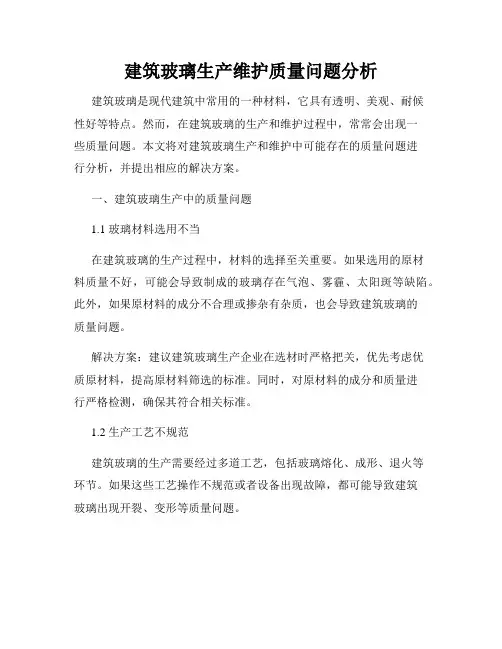 建筑玻璃生产维护质量问题分析

建筑玻璃是现代建筑中常用的一种材料，它具有透明、美观、耐候性好等特点。然而，在建筑玻璃的生产和维护过程中，常常会出现一些质量问题。本文将对建筑玻璃生产和维护中可能存在的质量问题进行分析，并提出相应的解决方案。

一、建筑玻璃生产中的质量问题

1.1 玻璃材料选用不当

在建筑玻璃的生产过程中，材料的选择至关重要。如果选用的原材料质量不好，可能会导致制成的玻璃存在气泡、雾霾、太阳斑等缺陷。此外，如果原材料的成分不合理或掺杂有杂质，也会导致建筑玻璃的质量问题。

解决方案：建议建筑玻璃生产企业在选材时严格把关，优先考虑优质原材料，提高原材料筛选的标准。同时，对原材料的成分和质量进行严格检测，确保其符合相关标准。

1.2 生产工艺不规范

建筑玻璃的生产需要经过多道工艺，包括玻璃熔化、成形、退火等环节。如果这些工艺操作不规范或者设备出现故障，都可能导致建筑玻璃出现开裂、变形等质量问题。